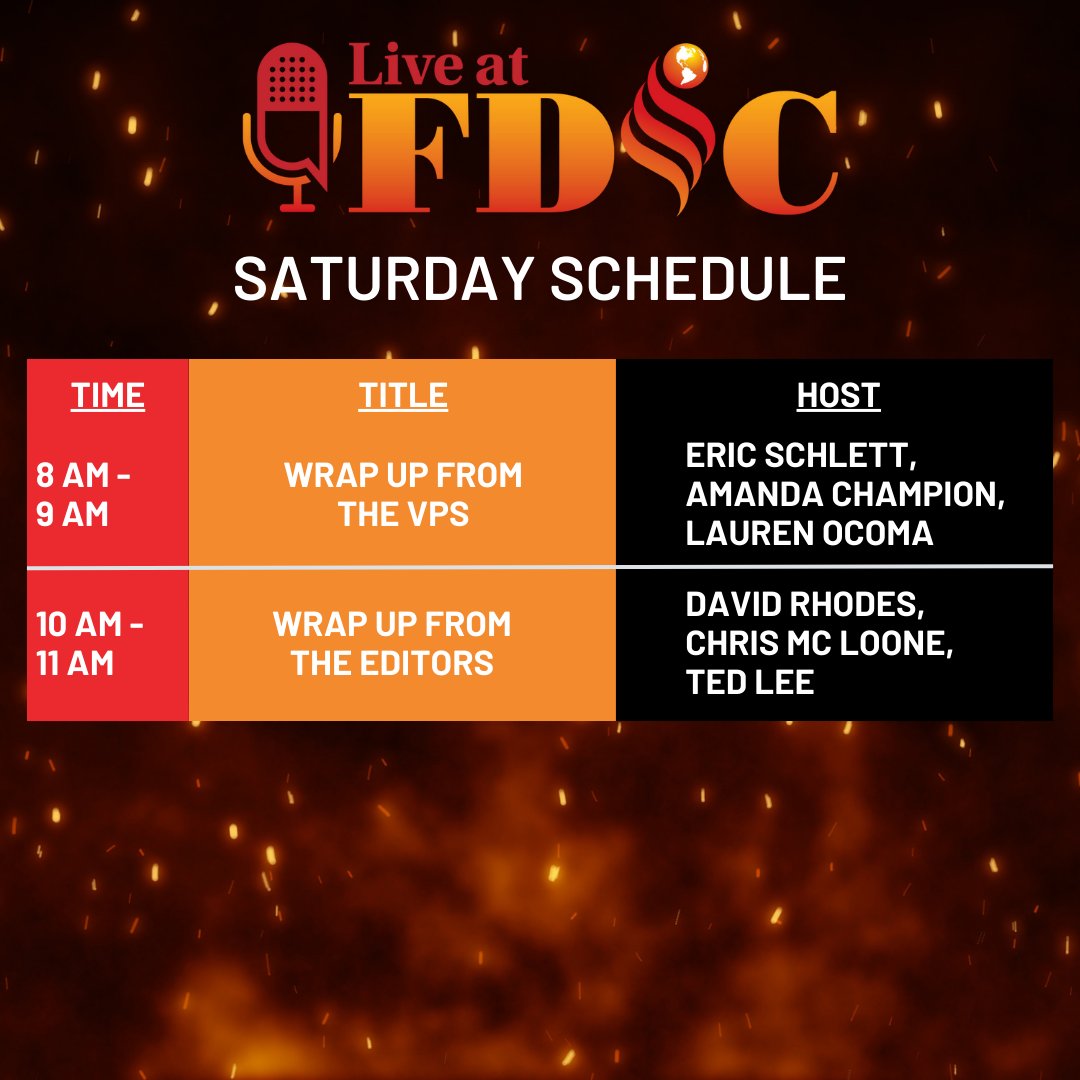 Live at FDIC

SATURDAY SCHEDULE

| TIME | TITLE | HOST |
|---|---|---|
| 8 AM - 9 AM | WRAP UP FROM THE VPS | ERIC SCHLETT, AMANDA CHAMPION, LAUREN OCOMA |
| 10 AM - 11 AM | WRAP UP FROM THE EDITORS | DAVID RHODES, CHRIS MC LOONE, TED LEE |